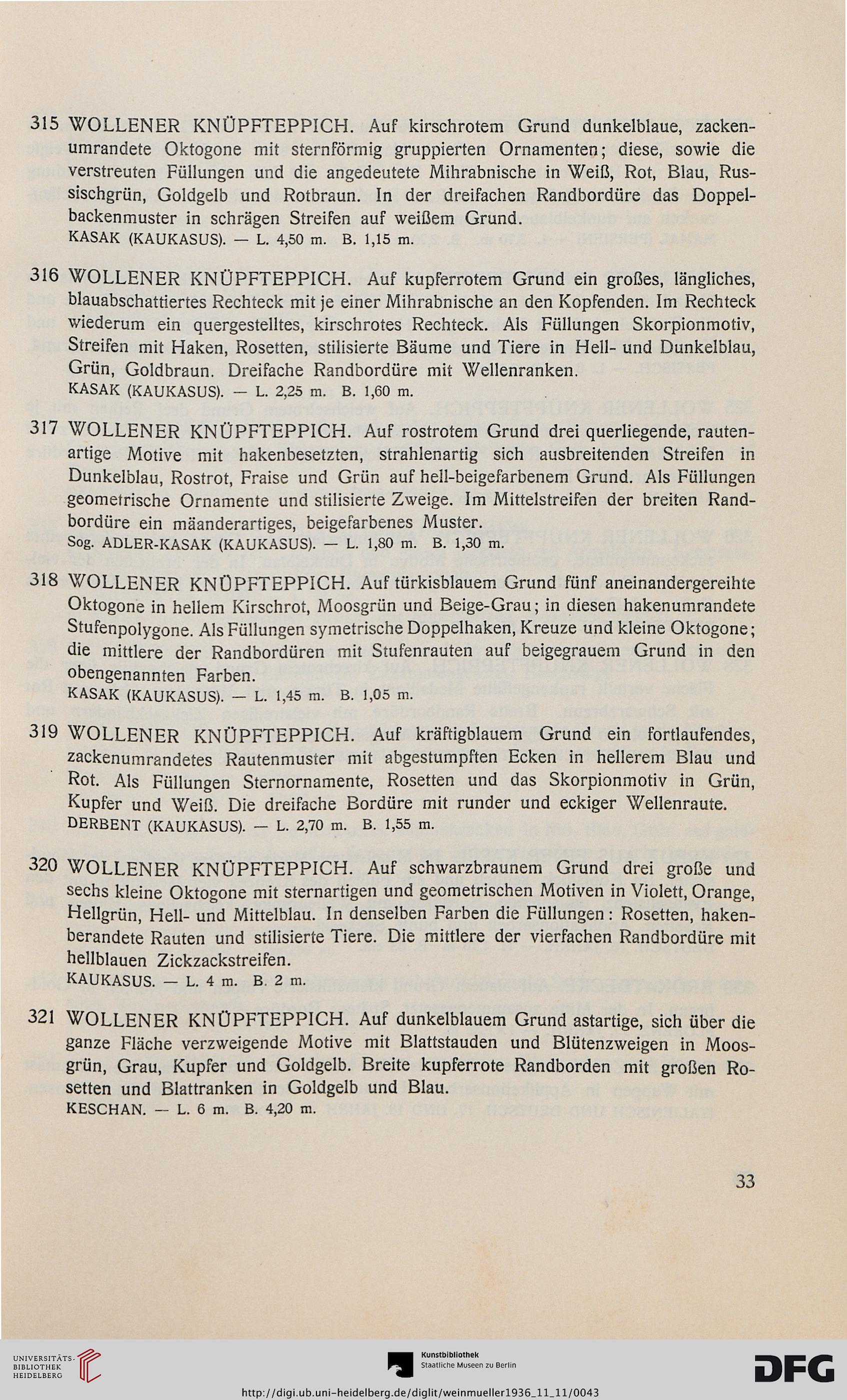 315 WOLLENER KNÜPFTEPPICH. Auf kirschrotem Grund dunkelblaue, zackenumrandete Oktogone mit sternförmig gruppierten Ornamenten; diese, sowie die verstreuten Füllungen und die angedeutete Mihrabnische in Weiß, Rot, Blau, Russischgrün, Goldgelb und Rotbraun. In der dreifachen Randbordüre das Doppelbackenmuster in schrägen Streifen auf weißem Grund.
KASAK (KAUKASUS). — L. 4,50 m. B. 1,15 m.

316 WOLLENER KNÜPFTEPPICH. Auf kupferrotem Grund ein großes, längliches, blauabschattiertes Rechteck mit je einer Mihrabnische an den Kopfenden. Im Rechteck wiederum ein quergestelltes, kirschrotes Rechteck. Als Füllungen Skorpionmotiv, Streifen mit Haken, Rosetten, stilisierte Bäume und Tiere in Hell- und Dunkelblau, Grün, Goldbraun. Dreifache Randbordüre mit Wellenranken.
KASAK (KAUKASUS). — L. 2,25 m. B. 1,60 m.

317 WOLLENER KNÜPFTEPPICH. Auf rostrotem Grund drei querliegende, rautenartige Motive mit hakenbesetzten, strahlenartig sich ausbreitenden Streifen in Dunkelblau, Rostrot, Fraise und Grün auf hell-beigefarbenem Grund. Als Füllungen geometrische Ornamente und stilisierte Zweige. Im Mittelstreifen der breiten Randbordüre ein mäanderartiges, beigefarbenes Muster.
Sog. ADLER-KASAK (KAUKASUS). — L. 1,80 m. B. 1,30 m.

318 WOLLENER KNÜPFTEPPICH. Auf türkisblauem Grund fünf aneinandergereihte Oktogone in hellem Kirschrot, Moosgrün und Beige-Grau; in diesen hakenumrandete Stufenpolygone. Als Füllungen symetrische Doppelhaken, Kreuze und kleine Oktogone; die mittlere der Randbordüren mit Stufenrauten auf beigegrauem Grund in den obengenannten Farben.
KASAK (KAUKASUS). — L. 1,45 m. B. 1,05 m.

319 WOLLENER KNÜPFTEPPICH. Auf kräftigblauem Grund ein fortlaufendes, zackenumrandetes Rautenmuster mit abgestumpften Ecken in hellerem Blau und Rot. Als Füllungen Sternornamente, Rosetten und das Skorpionmotiv in Grün, Kupfer und Weiß. Die dreifache Bordüre mit runder und eckiger Wellenraute.
DERBENT (KAUKASUS). — L. 2,70 m. B. 1,55 m.

320 WOLLENER KNÜPFTEPPICH. Auf schwarzbraunem Grund drei große und sechs kleine Oktogone mit sternartigen und geometrischen Motiven in Violett, Orange, Hellgrün, Hell- und Mittelblau. In denselben Farben die Füllungen: Rosetten, hakenberandete Rauten und stilisierte Tiere. Die mittlere der vierfachen Randbordüre mit hellblauen Zickzackstreifen.
KAUKASUS. — L. 4 m. B. 2 m.

321 WOLLENER KNÜPFTEPPICH. Auf dunkelblauem Grund astartige, sich über die ganze Fläche verzweigende Motive mit Blattstauden und Blütenzweigen in Moosgrün, Grau, Kupfer und Goldgelb. Breite kupferrote Randborden mit großen Rosetten und Blattranken in Goldgelb und Blau.
KESCHAN. — L. 6 m. B. 4,20 m.

33

UNIVERSITÄTS-BIBLIOTHEK HEIDELBERG

Kunstbibliothek Staatliche Museen zu Berlin

DFG

http://digi.ub.uni-heidelberg.de/diglit/weinmueller1936_11_11/0043